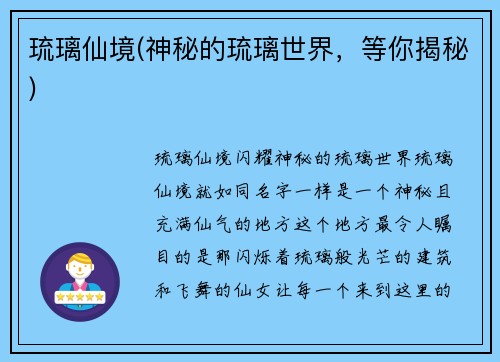 琉璃仙境(神秘的琉璃世界，等你揭秘)

琉璃仙境闪耀神秘的琉璃世界琉璃仙境就如同名字一样是一个神秘且充满仙气的地方这个地方最令人瞩目的是那闪烁着琉璃般光芒的建筑和飞舞的仙女让每一个来到这里的